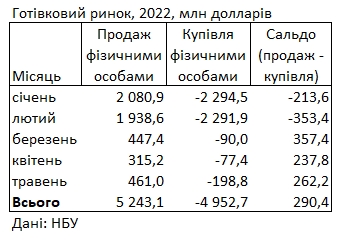 Готівковий ринок, 2022, млн долларів

| Місяць | Продаж фізичними особами | Купівля фізичними особами | Сальдо (продаж - купівля) |
|---|---|---|---|
| січень | 2 080,9 | -2 294,5 | -213,6 |
| лютий | 1 938,6 | -2 291,9 | -353,4 |
| березень | 447,4 | -90,0 | 357,4 |
| квітень | 315,2 | -77,4 | 237,8 |
| травень | 461,0 | -198,8 | 262,2 |
| **Всього** | 5 243,1 | -4 952,7 | 290,4 |

Дані: НБУ